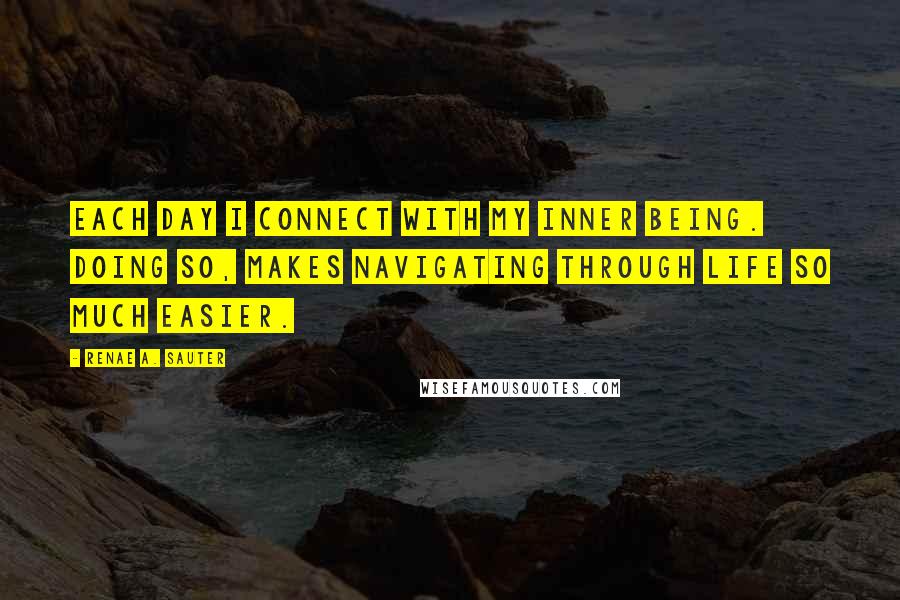 EACH DAY I CONNECT WITH MY INNER BEING. DOING SO, MAKES NAVIGATING THROUGH LIFE SO MUCH EASIER.

- RENAE A. SAUTER

WISEFAMOUSQUOTES.COM